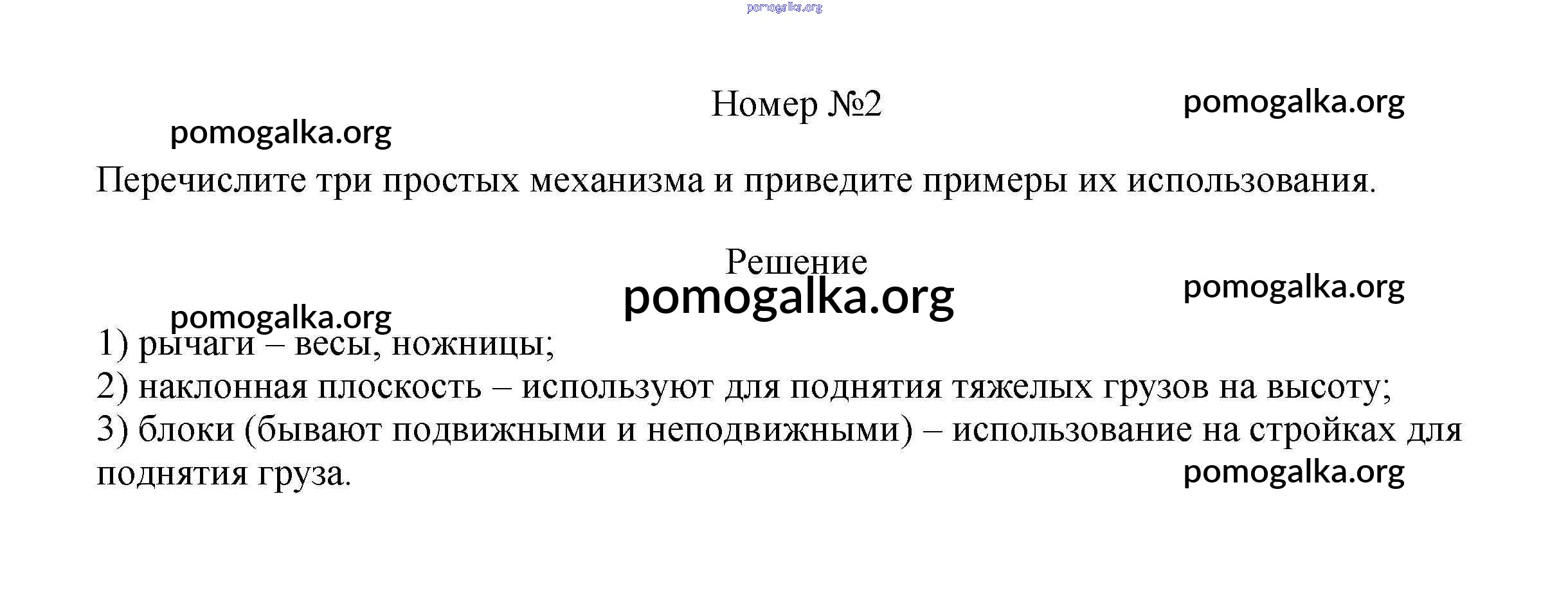 pomogalka.org

Номер №2

pomogalka.org

pomogalka.org

Перечислите три простых механизма и приведите примеры их использования.

Решение

pomogalka.org

pomogalka.org

pomogalka.org

1) рычаги – весы, ножницы;
2) наклонная плоскость – используют для поднятия тяжелых грузов на высоту;
3) блоки (бывают подвижными и неподвижными) – использование на стройках для поднятия груза.

pomogalka.org